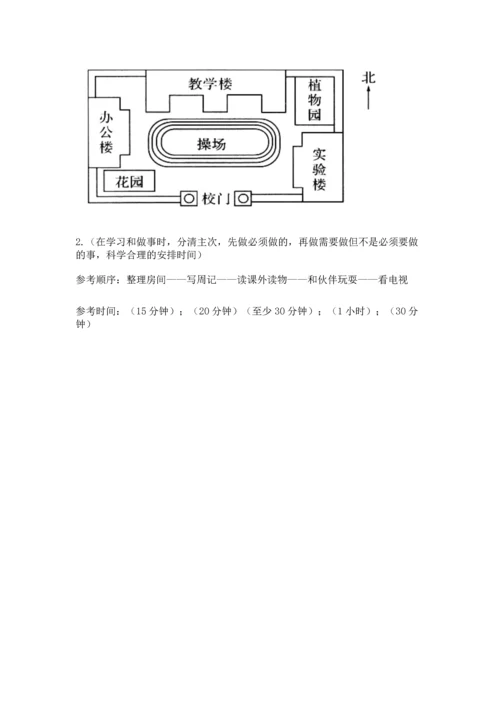 教学楼
植物园
北
办公楼
操场
实验楼
花园
校门

2.（在学习和做事时，分清主次，先做必须做的，再做需要做但不是必须要做的事，科学合理的安排时间）

参考顺序：整理房间——写周记——读课外读物——和伙伴玩耍——看电视

参考时间：（15 分钟）；（20 分钟）（至少 30 分钟）；（1 小时）；（30 分钟）